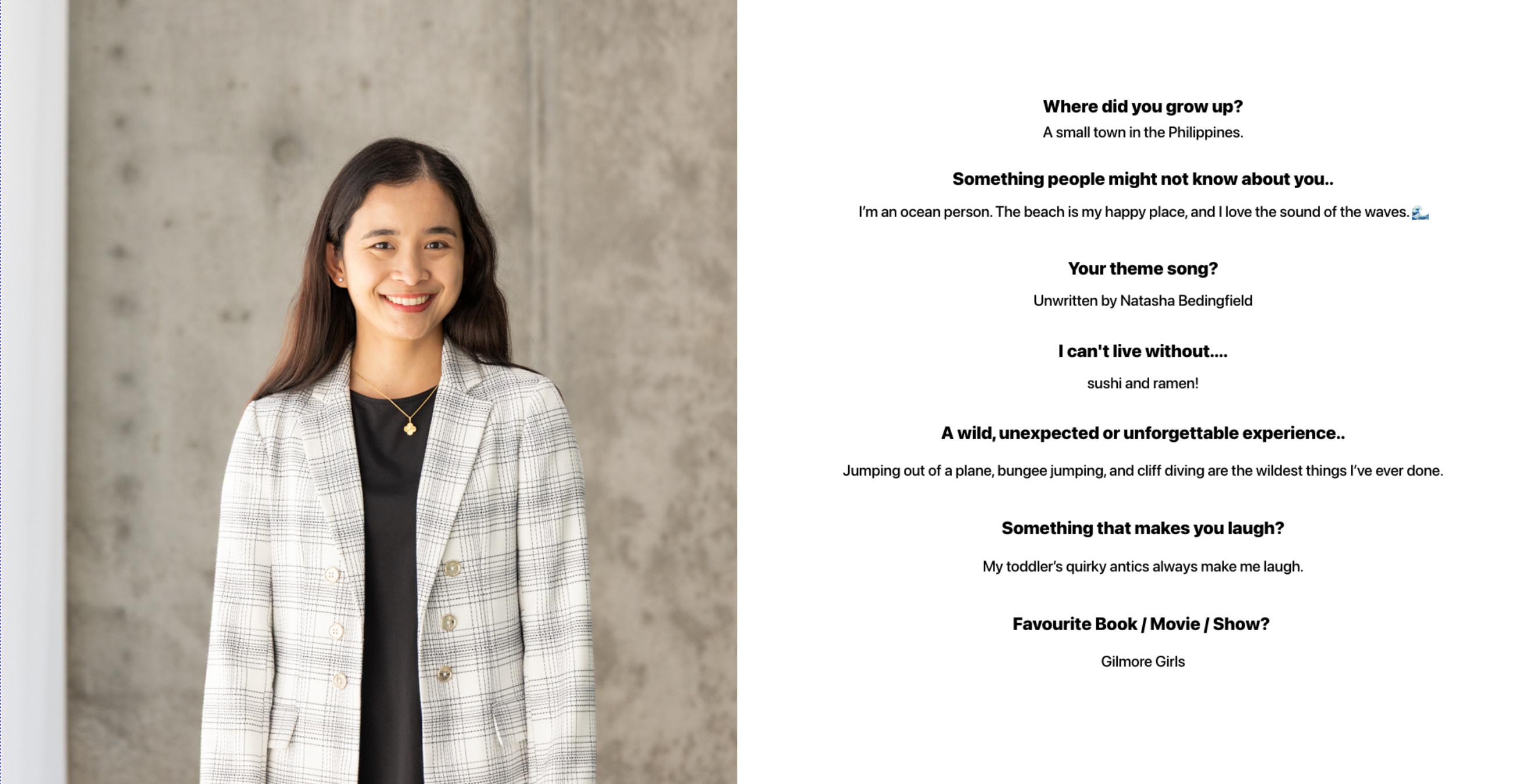 Where did you grow up?
A small town in the Philippines.

Something people might not know about you..
I'm an ocean person. The beach is my happy place, and I love the sound of the waves. 🌊

Your theme song?
Unwritten by Natasha Bedingfield

I can't live without....
sushi and ramen!

A wild, unexpected or unforgettable experience..
Jumping out of a plane, bungee jumping, and cliff diving are the wildest things I've ever done.

Something that makes you laugh?
My toddler's quirky antics always make me laugh.

Favourite Book / Movie / Show?
Gilmore Girls